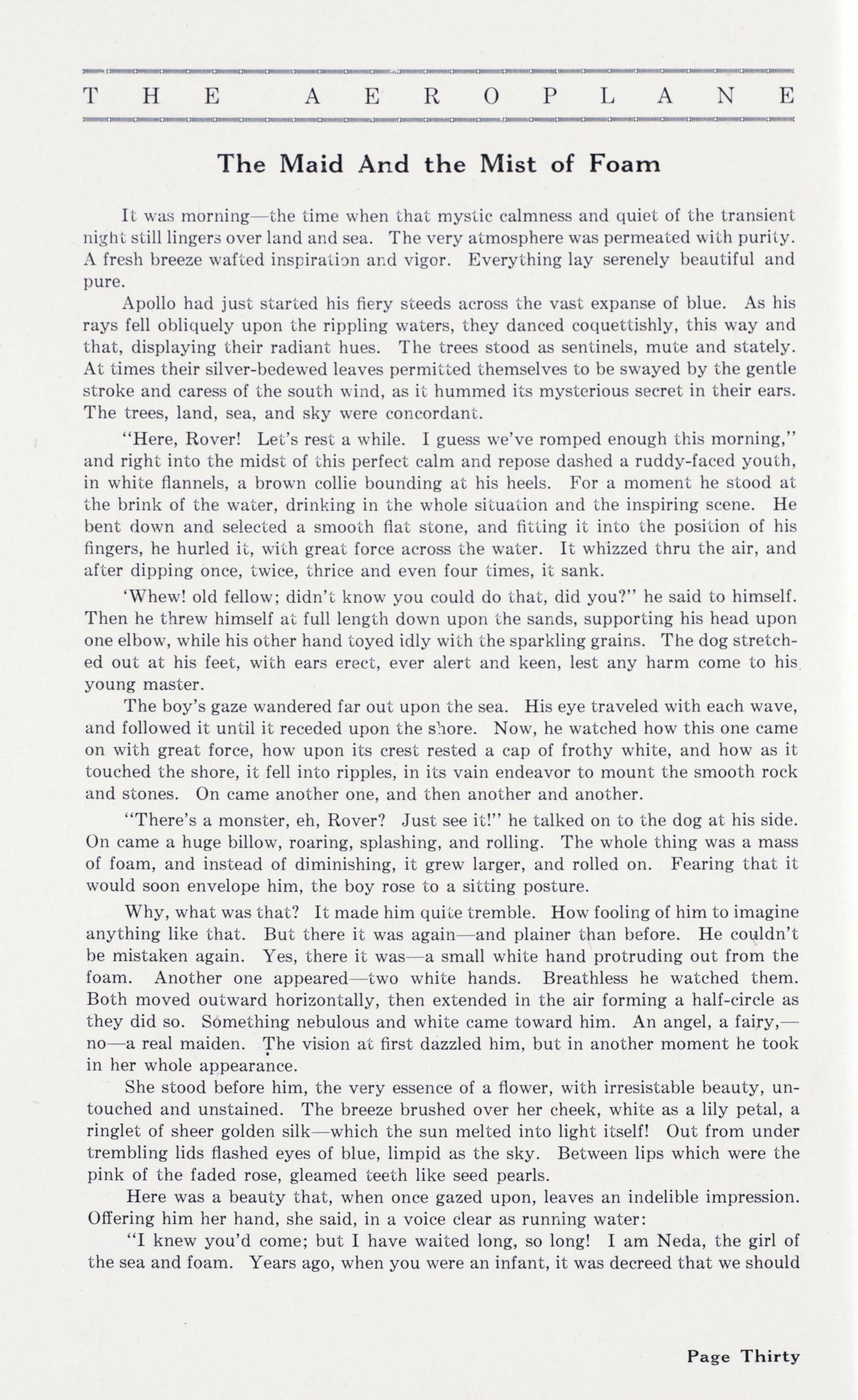 THE AEROPLANE

The Maid And the Mist of Foam

It was morning—the time when that mystic calmness and quiet of the transient night still lingers over land and sea. The very atmosphere was permeated with purity. A fresh breeze wafted inspiration and vigor. Everything lay serenely beautiful and pure.

Apollo had just started his fiery steeds across the vast expanse of blue. As his rays fell obliquely upon the rippling waters, they danced coquettishly, this way and that, displaying their radiant hues. The trees stood as sentinels, mute and stately. At times their silver-bedewed leaves permitted themselves to be swayed by the gentle stroke and caress of the south wind, as it hummed its mysterious secret in their ears. The trees, land, sea, and sky were concordant.

"Here, Rover! Let's rest a while. I guess we've romped enough this morning," and right into the midst of this perfect calm and repose dashed a ruddy-faced youth, in white flannels, a brown collie bounding at his heels. For a moment he stood at the brink of the water, drinking in the whole situation and the inspiring scene. He bent down and selected a smooth flat stone, and fitting it into the position of his fingers, he hurled it, with great force across the water. It whizzed thru the air, and after dipping once, twice, thrice and even four times, it sank.

'Whew! old fellow; didn't know you could do that, did you?" he said to himself. Then he threw himself at full length down upon the sands, supporting his head upon one elbow, while his other hand toyed idly with the sparkling grains. The dog stretched out at his feet, with ears erect, ever alert and keen, lest any harm come to his young master.

The boy's gaze wandered far out upon the sea. His eye traveled with each wave, and followed it until it receded upon the shore. Now, he watched how this one came on with great force, how upon its crest rested a cap of frothy white, and how as it touched the shore, it fell into ripples, in its vain endeavor to mount the smooth rock and stones. On came another one, and then another and another.

"There's a monster, eh, Rover? Just see it!" he talked on to the dog at his side. On came a huge billow, roaring, splashing, and rolling. The whole thing was a mass of foam, and instead of diminishing, it grew larger, and rolled on. Fearing that it would soon envelope him, the boy rose to a sitting posture.

Why, what was that? It made him quite tremble. How fooling of him to imagine anything like that. But there it was again—and plainer than before. He couldn't be mistaken again. Yes, there it was—a small white hand protruding out from the foam. Another one appeared—two white hands. Breathless he watched them. Both moved outward horizontally, then extended in the air forming a half-circle as they did so. Something nebulous and white came toward him. An angel, a fairy,—no—a real maiden. The vision at first dazzled him, but in another moment he took in her whole appearance.

She stood before him, the very essence of a flower, with irresistable beauty, untouched and unstained. The breeze brushed over her cheek, white as a lily petal, a ringlet of sheer golden silk—which the sun melted into light itself! Out from under trembling lids flashed eyes of blue, limpid as the sky. Between lips which were the pink of the faded rose, gleamed teeth like seed pearls.

Here was a beauty that, when once gazed upon, leaves an indelible impression. Offering him her hand, she said, in a voice clear as running water:

"I knew you'd come; but I have waited long, so long! I am Neda, the girl of the sea and foam. Years ago, when you were an infant, it was decreed that we should

Page Thirty